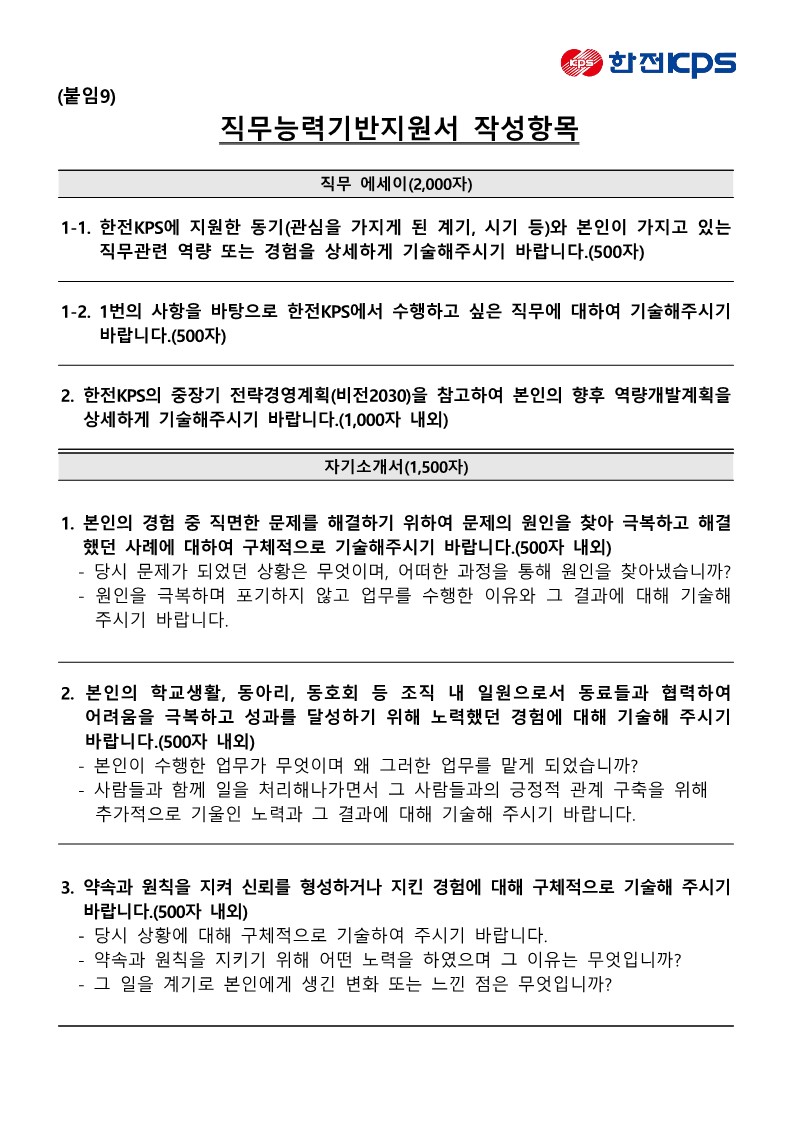 KPS 한전KPS

(붙임9)

직무능력기반지원서 작성항목

직무 에세이(2,000자)

1-1. 한전KPS에 지원한 동기(관심을 가지게 된 계기, 시기 등)와 본인이 가지고 있는 직무관련 역량 또는 경험을 상세하게 기술해주시기 바랍니다.(500자)

1-2. 1번의 사항을 바탕으로 한전KPS에서 수행하고 싶은 직무에 대하여 기술해주시기 바랍니다.(500자)

2. 한전KPS의 중장기 전략경영계획(비전2030)을 참고하여 본인의 향후 역량개발계획을 상세하게 기술해주시기 바랍니다.(1,000자 내외)

자기소개서(1,500자)

1. 본인의 경험 중 직면한 문제를 해결하기 위하여 문제의 원인을 찾아 극복하고 해결했던 사례에 대하여 구체적으로 기술해주시기 바랍니다.(500자 내외)
- 당시 문제가 되었던 상황은 무엇이며, 어떠한 과정을 통해 원인을 찾아냈습니까?
- 원인을 극복하며 포기하지 않고 업무를 수행한 이유와 그 결과에 대해 기술해 주시기 바랍니다.

2. 본인의 학교생활, 동아리, 동호회 등 조직 내 일원으로서 동료들과 협력하여 어려움을 극복하고 성과를 달성하기 위해 노력했던 경험에 대해 기술해 주시기 바랍니다.(500자 내외)
- 본인이 수행한 업무가 무엇이며 왜 그러한 업무를 맡게 되었습니까?
- 사람들과 함께 일을 처리해나가면서 그 사람들과의 긍정적 관계 구축을 위해 추가적으로 기울인 노력과 그 결과에 대해 기술해 주시기 바랍니다.

3. 약속과 원칙을 지켜 신뢰를 형성하거나 지킨 경험에 대해 구체적으로 기술해 주시기 바랍니다.(500자 내외)
- 당시 상황에 대해 구체적으로 기술하여 주시기 바랍니다.
- 약속과 원칙을 지키기 위해 어떤 노력을 하였으며 그 이유는 무엇입니까?
- 그 일을 계기로 본인에게 생긴 변화 또는 느낀 점은 무엇입니까?